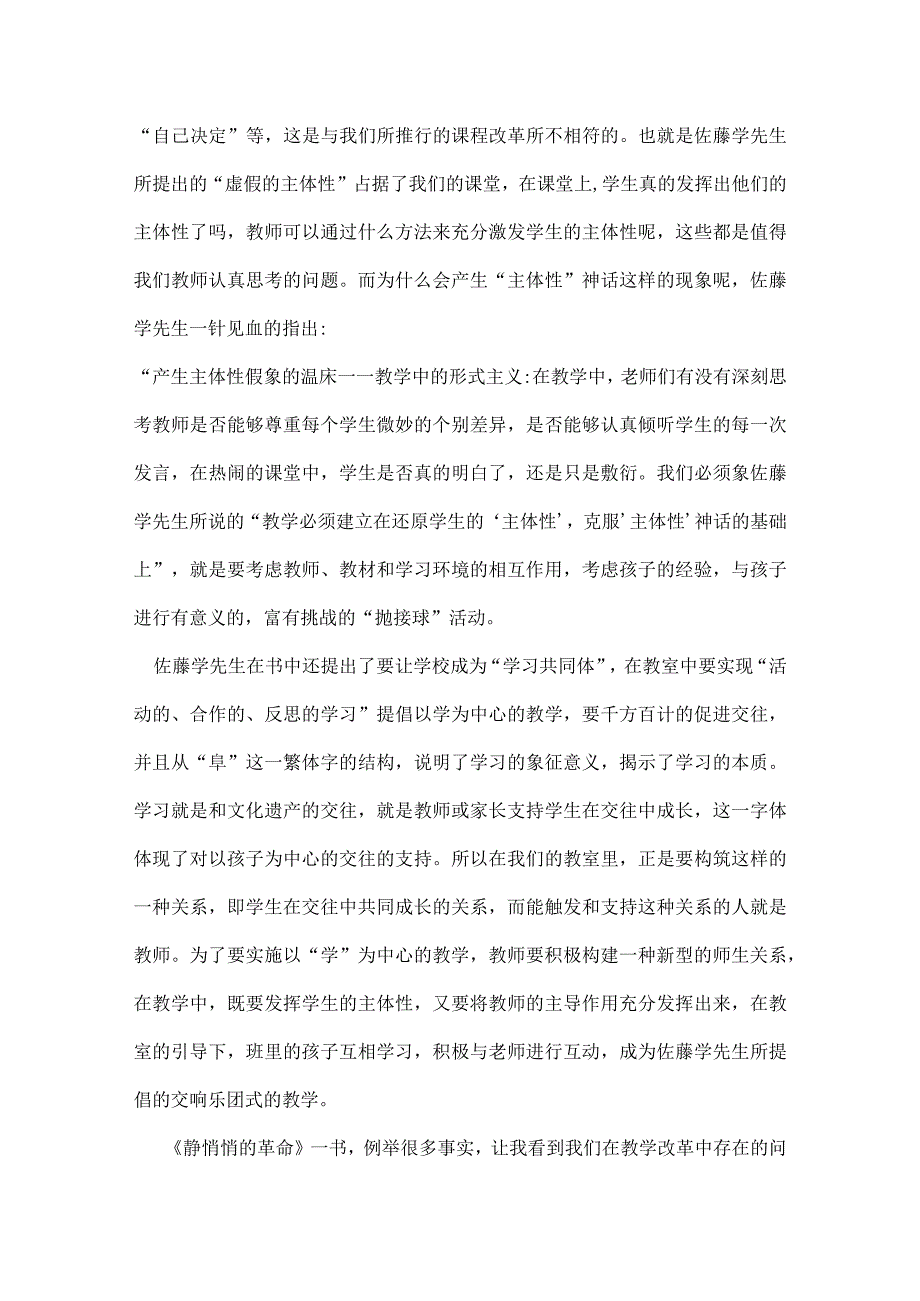 “自己决定”等，这是与我们所推行的课程改革所不相符的。也就是佐藤学先生所提出的“虚假的主体性”占据了我们的课堂，在课堂上,学生真的发挥出他们的主体性了吗，教师可以通过什么方法来充分激发学生的主体性呢，这些都是值得我们教师认真思考的问题。而为什么会产生“主体性”神话这样的现象呢，佐藤学先生一针见血的指出:

“产生主体性假象的温床一一教学中的形式主义:在教学中，老师们有没有深刻思考教师是否能够尊重每个学生微妙的个别差异，是否能够认真倾听学生的每一次发言，在热闹的课堂中，学生是否真的明白了，还是只是敷衍。我们必须象佐藤学先生所说的“教学必须建立在还原学生的‘主体性’，克服’主体性’神话的基础上”，就是要考虑教师、教材和学习环境的相互作用，考虑孩子的经验，与孩子进行有意义的，富有挑战的“抛接球”活动。

佐藤学先生在书中还提出了要让学校成为“学习共同体”，在教室中要实现“活动的、合作的、反思的学习”提倡以学为中心的教学，要千方百计的促进交往，并且从“阜”这一繁体字的结构，说明了学习的象征意义，揭示了学习的本质。学习就是和文化遗产的交往，就是教师或家长支持学生在交往中成长，这一字体体现了对以孩子为中心的交往的支持。所以在我们的教室里，正是要构筑这样的一种关系，即学生在交往中共同成长的关系，而能触发和支持这种关系的人就是教师。为了要实施以“学”为中心的教学，教师要积极构建一种新型的师生关系，在教学中，既要发挥学生的主体性，又要将教师的主导作用充分发挥出来，在教室的引导下，班里的孩子互相学习，积极与老师进行互动，成为佐藤学先生所提倡的交响乐团式的教学。

《静悄悄的革命》一书，例举很多事实，让我看到我们在教学改革中存在的问